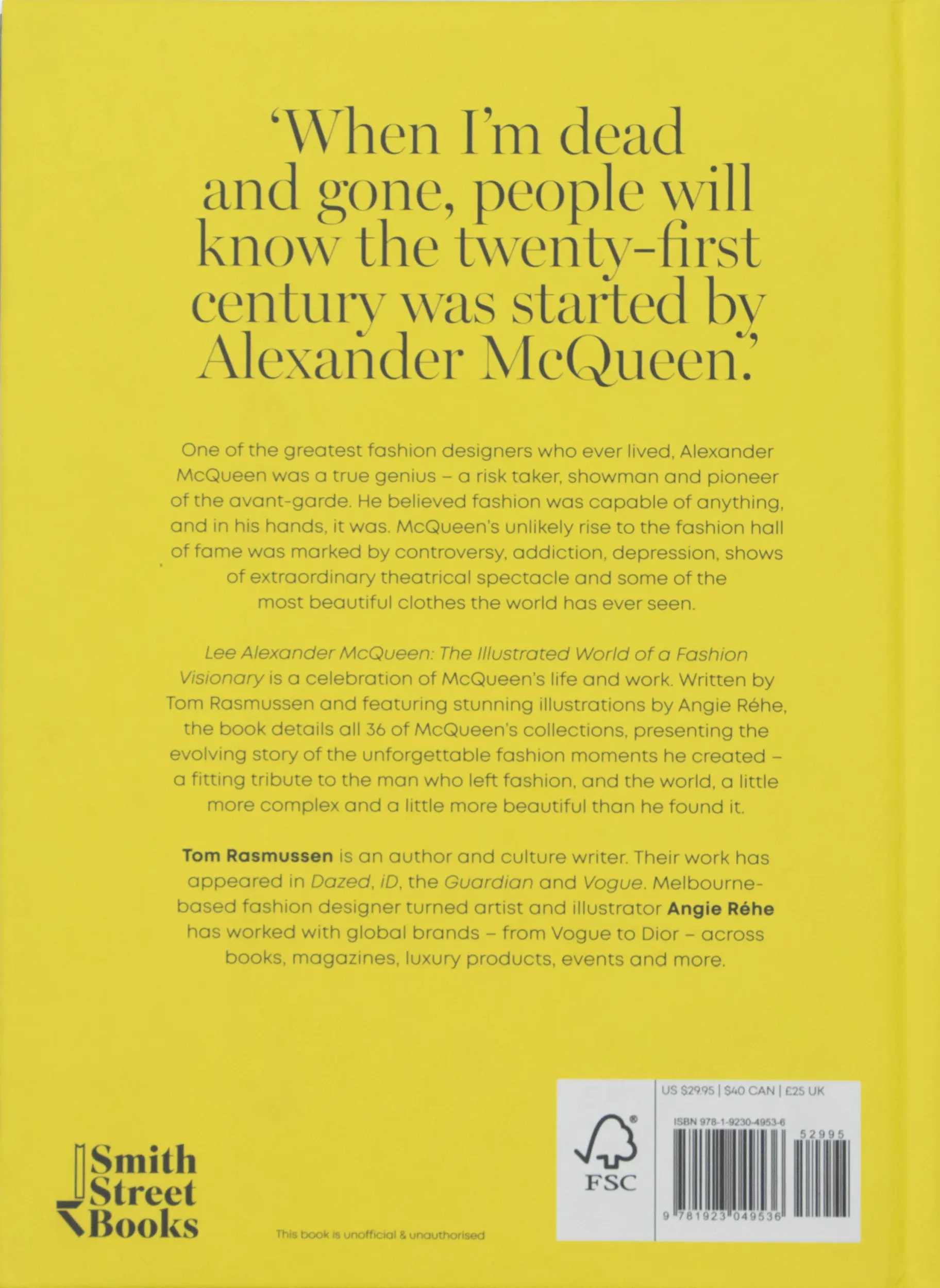 'When I'm dead and gone, people will know the twenty-first century was started by Alexander McQueen.'

One of the greatest fashion designers who ever lived, Alexander McQueen was a true genius – a risk taker, showman and pioneer of the avant-garde. He believed fashion was capable of anything, and in his hands, it was. McQueen's unlikely rise to the fashion hall of fame was marked by controversy, addiction, depression, shows of extraordinary theatrical spectacle and some of the most beautiful clothes the world has ever seen.

Lee Alexander McQueen: The Illustrated World of a Fashion Visionary is a celebration of McQueen's life and work. Written by Tom Rasmussen and featuring stunning illustrations by Angie Réhe, the book details all 36 of McQueen's collections, presenting the evolving story of the unforgettable fashion moments he created – a fitting tribute to the man who left fashion, and the world, a little more complex and a little more beautiful than he found it.

Tom Rasmussen is an author and culture writer. Their work has appeared in Dazed, iD, the Guardian and Vogue. Melbourne-based fashion designer turned artist and illustrator Angie Réhe has worked with global brands – from Vogue to Dior – across books, magazines, luxury products, events and more.

Smith
Street
Books

This book is unofficial & unauthorised

FSC

US $29.95 | $40 CAN | £25 UK

ISBN 978-1-9230-4953-6

52995

9 781923 049536